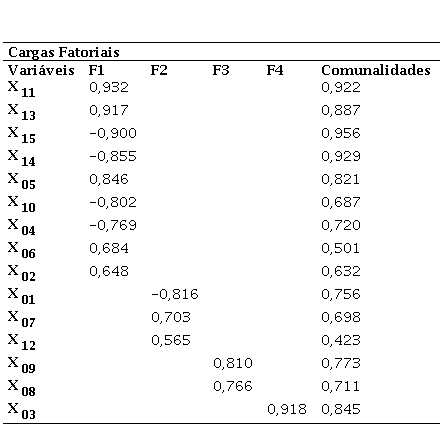 Cargas Fatoriais

| Variáveis | F1 | F2 | F3 | F4 | Comunalidades |
|---|---|---|---|---|---|
| $X_{11}$ | 0,932 | | | | 0,922 |
| $X_{13}$ | 0,917 | | | | 0,887 |
| $X_{15}$ | -0,900 | | | | 0,956 |
| $X_{14}$ | -0,855 | | | | 0,929 |
| $X_{05}$ | 0,846 | | | | 0,821 |
| $X_{10}$ | -0,802 | | | | 0,687 |
| $X_{04}$ | -0,769 | | | | 0,720 |
| $X_{06}$ | 0,684 | | | | 0,501 |
| $X_{02}$ | 0,648 | | | | 0,632 |
| $X_{01}$ | | -0,816 | | | 0,756 |
| $X_{07}$ | | 0,703 | | | 0,698 |
| $X_{12}$ | | 0,565 | | | 0,423 |
| $X_{09}$ | | | 0,810 | | 0,773 |
| $X_{08}$ | | | 0,766 | | 0,711 |
| $X_{03}$ | | | | 0,918 | 0,845 |